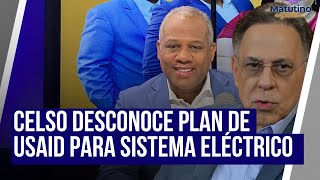 Matutino

CELSO DESCONOCE PLAN DE USAID PARA SISTEMA ELÉCTRICO